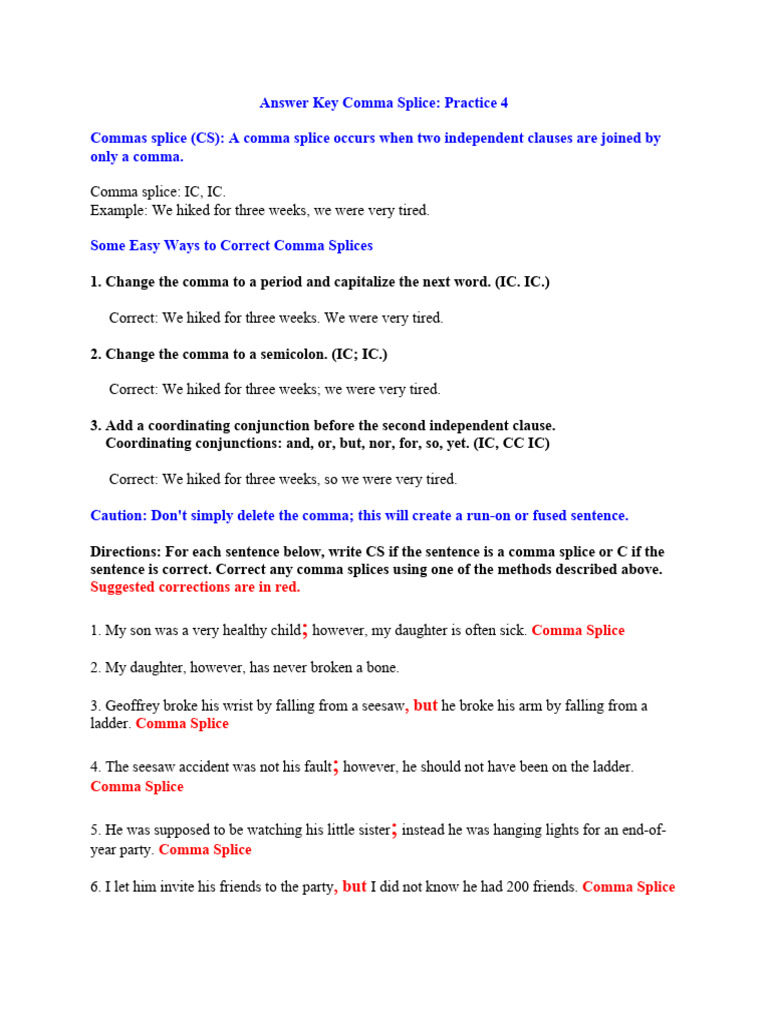 Answer Key Comma Splice: Practice 4

Commas splice (CS): A comma splice occurs when two independent clauses are joined by only a comma.

Comma splice: IC, IC.
Example: We hiked for three weeks, we were very tired.

Some Easy Ways to Correct Comma Splices

1. Change the comma to a period and capitalize the next word. (IC. IC.)

Correct: We hiked for three weeks. We were very tired.

2. Change the comma to a semicolon. (IC; IC.)

Correct: We hiked for three weeks; we were very tired.

3. Add a coordinating conjunction before the second independent clause.
Coordinating conjunctions: and, or, but, nor, for, so, yet. (IC, CC IC)

Correct: We hiked for three weeks, so we were very tired.

Caution: Don't simply delete the comma; this will create a run-on or fused sentence.

Directions: For each sentence below, write CS if the sentence is a comma splice or C if the sentence is correct. Correct any comma splices using one of the methods described above. Suggested corrections are in red.

1. My son was a very healthy child; however, my daughter is often sick. Comma Splice

2. My daughter, however, has never broken a bone.

3. Geoffrey broke his wrist by falling from a seesaw, but he broke his arm by falling from a ladder. Comma Splice

4. The seesaw accident was not his fault; however, he should not have been on the ladder. Comma Splice

5. He was supposed to be watching his little sister; instead he was hanging lights for an end-of-year party. Comma Splice

6. I let him invite his friends to the party, but I did not know he had 200 friends. Comma Splice